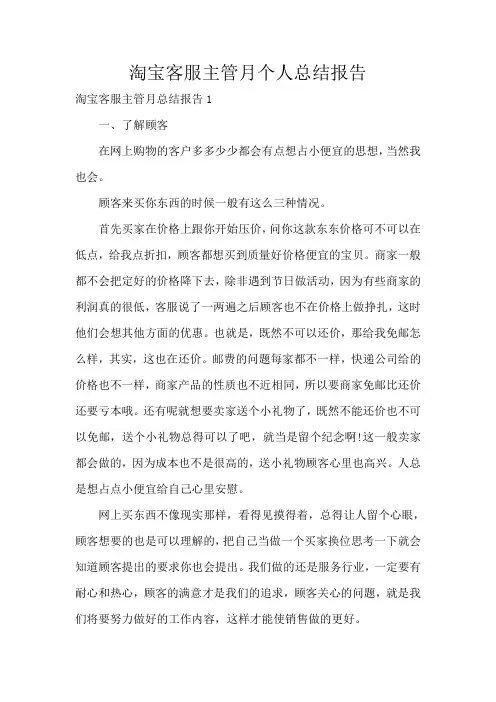 淘宝客服主管月个人总结报告

淘宝客服主管月总结报告 1

一、了解顾客

在网上购物的客户多多少少都会有点想占小便宜的思想，当然我也会。

顾客来买你东西的时候一般有这么三种情况。

首先买家在价格上跟你开始压价，问你这款东东价格可不可以在低点，给我点折扣，顾客都想买到质量好价格便宜的宝贝。商家一般都不会把定好的价格降下去，除非遇到节日做活动，因为有些商家的利润真的很低，客服说了一两遍之后顾客也不在价格上做挣扎，这时他们会想其他方面的优惠。也就是，既然不可以还价，那给我免邮怎么样，其实，这也在还价。邮费的问题每家都不一样，快递公司给的价格也不一样，商家产品的性质也不近相同，所以要商家免邮比还价还要亏本哦。还有呢就想要卖家送个小礼物了，既然不能还价也不可以免邮，送个小礼物总得可以了吧，就当是留个纪念啊!这一般卖家都会做的，因为成本也不是很高的，送小礼物顾客心里也高兴。人总是想占点小便宜给自己心里安慰。

网上买东西不像现实那样，看得见摸得着，总得让人留个心眼，顾客想要的也是可以理解的，把自己当做一个买家换位思考一下就会知道顾客提出的要求你也会提出。我们做的还是服务行业，一定要有耐心和热心，顾客的满意才是我们的追求，顾客关心的问题，就是我们将要努力做好的工作内容，这样才能使销售做的更好。